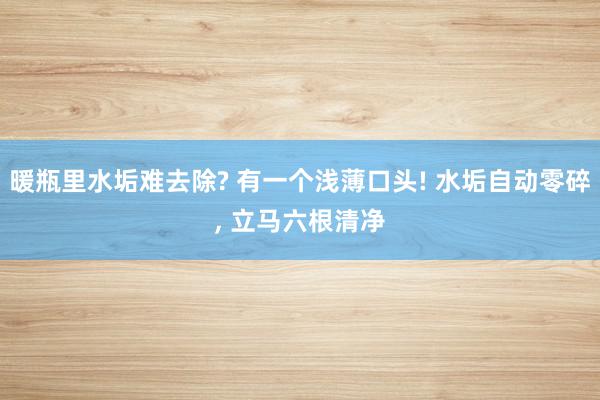 暖瓶里水垢难去除? 有一个浅薄口头! 水垢自动零碎, 立马六根清净